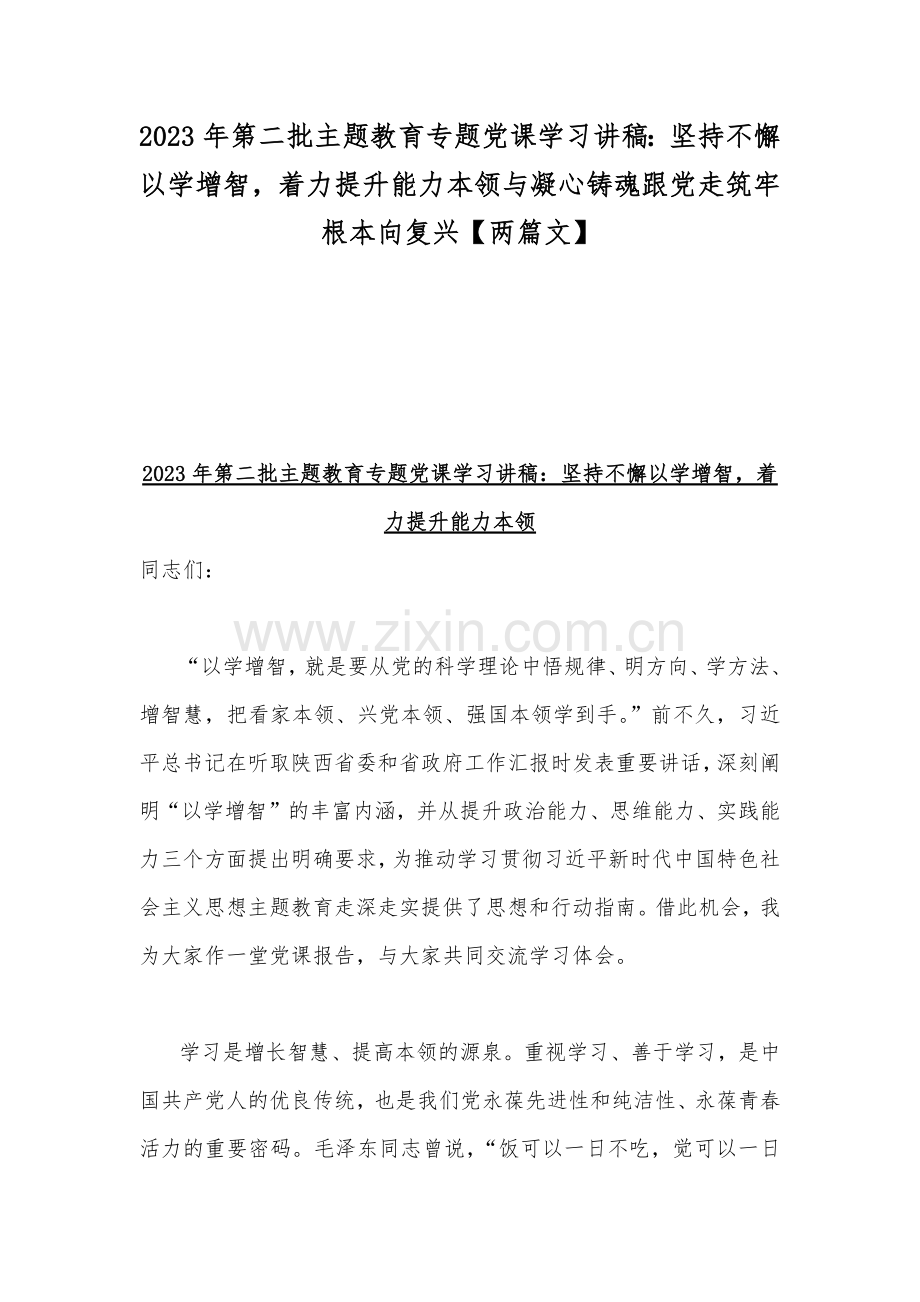 2023 年第二批主题教育专题党课学习讲稿：坚持不懈以学增智，着力提升能力本领与凝心铸魂跟党走筑牢根本向复兴【两篇文】

2023 年第二批主题教育专题党课学习讲稿：坚持不懈以学增智，着力提升能力本领

同志们：

www.zixin.com.cn

“以学增智，就是要从党的科学理论中悟规律、明方向、学方法、增智慧，把看家本领、兴党本领、强国本领学到手。”前不久，习近平总书记在听取陕西省委和省政府工作汇报时发表重要讲话，深刻阐明“以学增智”的丰富内涵，并从提升政治能力、思维能力、实践能力三个方面提出明确要求，为推动学习贯彻习近平新时代中国特色社会主义思想主题教育走深走实提供了思想和行动指南。借此机会，我为大家作一堂党课报告，与大家共同交流学习体会。

学习是增长智慧、提高本领的源泉。重视学习、善于学习，是中国共产党人的优良传统，也是我们党永葆先进性和纯洁性、永葆青春活力的重要密码。毛泽东同志曾说，“饭可以一日不吃，觉可以一日